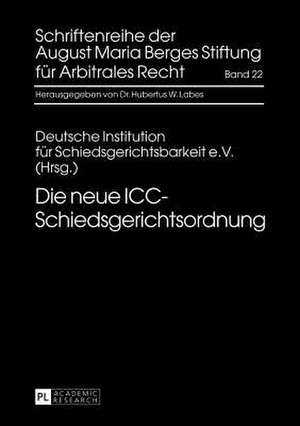 Schriftenreihe der August Maria Berges Stiftung für Arbitrales Recht

Band 22

Herausgegeben von Dr. Hubertus W. Labes

Deutsche Institution für Schiedsgerichtsbarkeit e.V. (Hrsg.)

Die neue ICC-Schiedsgerichtsordnung

PL ACADEMIC RESEARCH